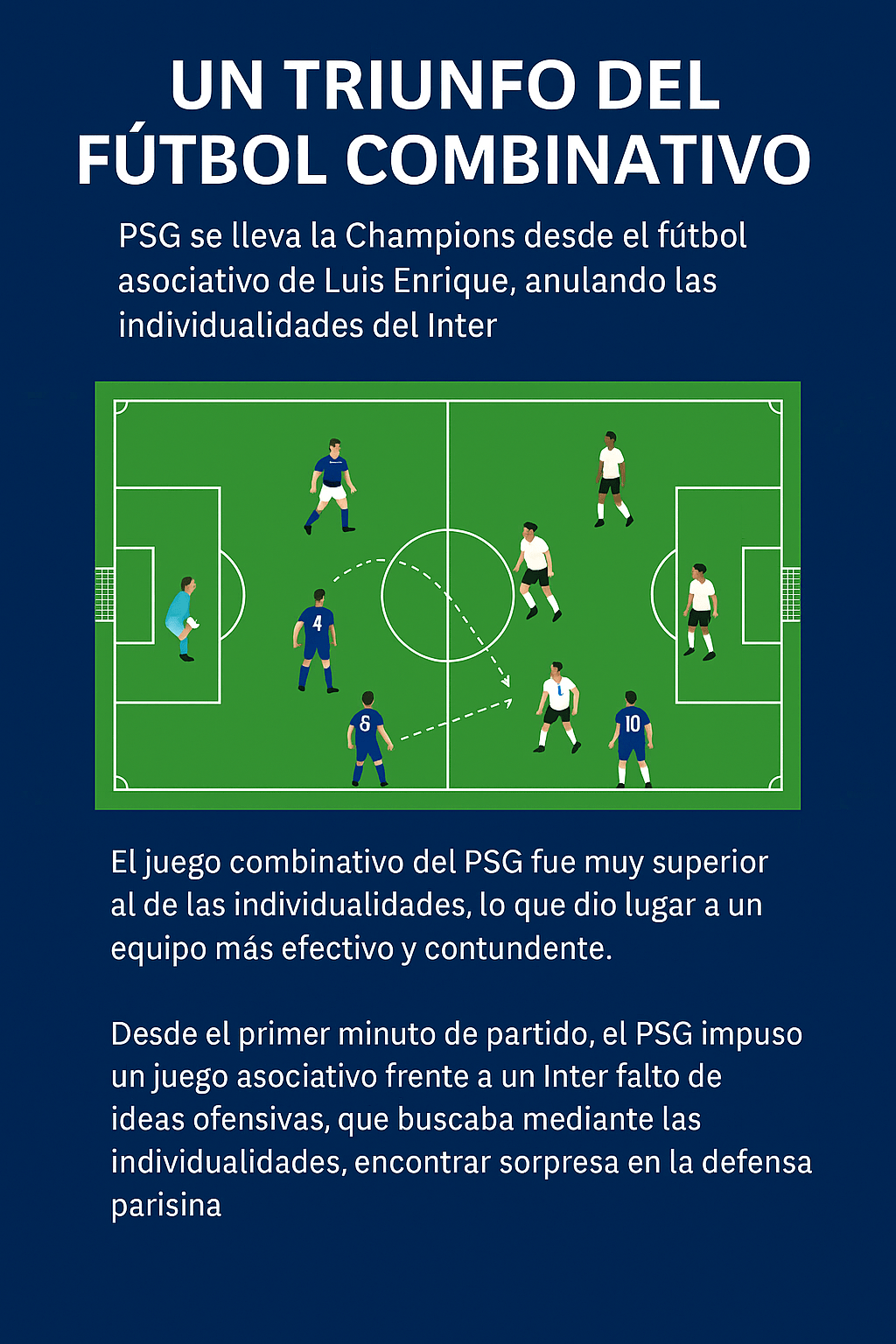 UN TRIUNFO DEL FÚTBOL COMBINATIVO

PSG se lleva la Champions desde el fútbol asociativo de Luis Enrique, anulando las individualidades del Inter

4

8

10

El juego combinativo del PSG fue muy superior al de las individualidades, lo que dio lugar a un equipo más efectivo y contundente.

Desde el primer minuto de partido, el PSG impuso un juego asociativo frente a un Inter falto de ideas ofensivas, que buscaba mediante las individualidades, encontrar sorpresa en la defensa parisina